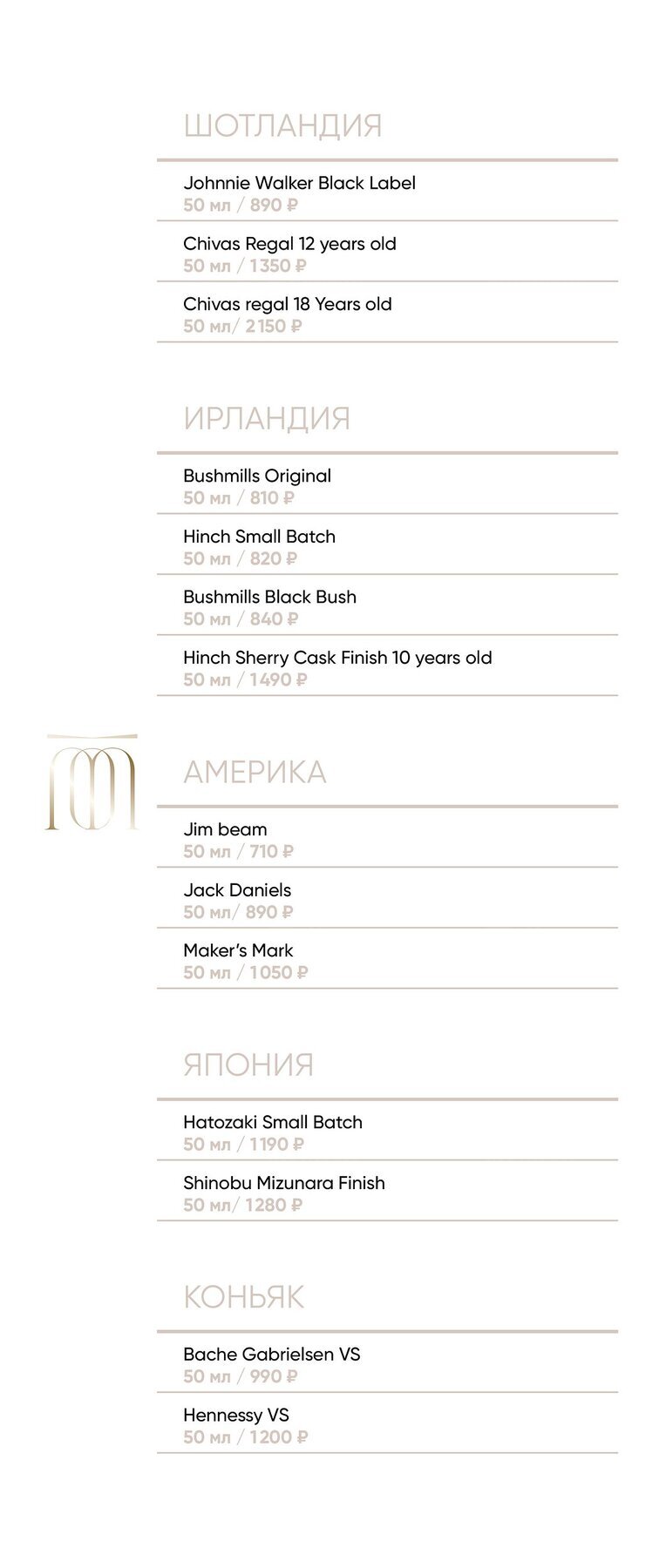 ШОТЛАНДИЯ

Johnnie Walker Black Label
50 мл / 890 ₽

Chivas Regal 12 years old
50 мл / 1350 ₽

Chivas regal 18 Years old
50 мл/ 2150 ₽

ИРЛАНДИЯ

Bushmills Original
50 мл / 810 ₽

Hinch Small Batch
50 мл / 820 ₽

Bushmills Black Bush
50 мл / 840 ₽

Hinch Sherry Cask Finish 10 years old
50 мл / 1490 ₽

АМЕРИКА

Jim beam
50 мл / 710 ₽

Jack Daniels
50 мл/ 890 ₽

Maker's Mark
50 мл / 1050 ₽

ЯПОНИЯ

Hatozaki Small Batch
50 мл / 1190 ₽

Shinobu Mizunara Finish
50 мл/ 1280 ₽

КОНЬЯК

Bache Gabrielsen VS
50 мл / 990 ₽

Hennessy VS
50 мл / 1200 ₽